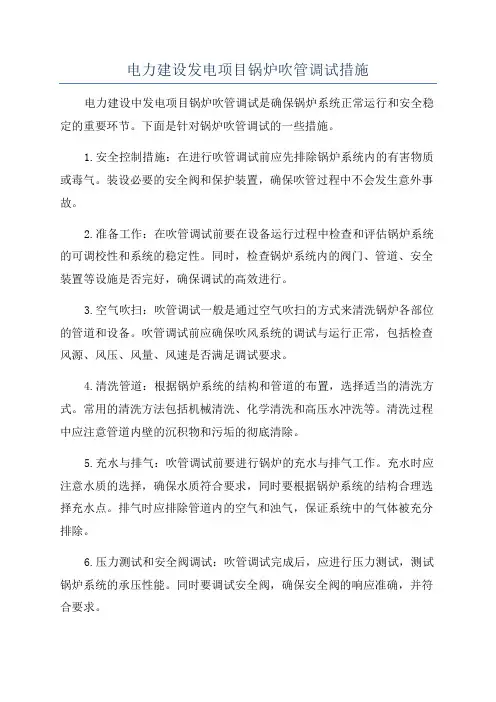 电力建设发电项目锅炉吹管调试措施

电力建设中发电项目锅炉吹管调试是确保锅炉系统正常运行和安全稳定的重要环节。下面是针对锅炉吹管调试的一些措施。

1.安全控制措施：在进行吹管调试前应先排除锅炉系统内的有害物质或毒气。装设必要的安全阀和保护装置，确保吹管过程中不会发生意外事故。

2.准备工作：在吹管调试前要在设备运行过程中检查和评估锅炉系统的可调校性和系统的稳定性。同时，检查锅炉系统内的阀门、管道、安全装置等设施是否完好，确保调试的高效进行。

3.空气吹扫：吹管调试一般是通过空气吹扫的方式来清洗锅炉各部位的管道和设备。吹管调试前应确保吹风系统的调试与运行正常，包括检查风源、风压、风量、风速是否满足调试要求。

4.清洗管道：根据锅炉系统的结构和管道的布置，选择适当的清洗方式。常用的清洗方法包括机械清洗、化学清洗和高压水冲洗等。清洗过程中应注意管道内壁的沉积物和污垢的彻底清除。

5.充水与排气：吹管调试前要进行锅炉的充水与排气工作。充水时应注意水质的选择，确保水质符合要求，同时要根据锅炉系统的结构合理选择充水点。排气时应排除管道内的空气和浊气，保证系统中的气体被充分排除。

6.压力测试和安全阀调试：吹管调试完成后，应进行压力测试，测试锅炉系统的承压性能。同时要调试安全阀，确保安全阀的响应准确，并符合要求。